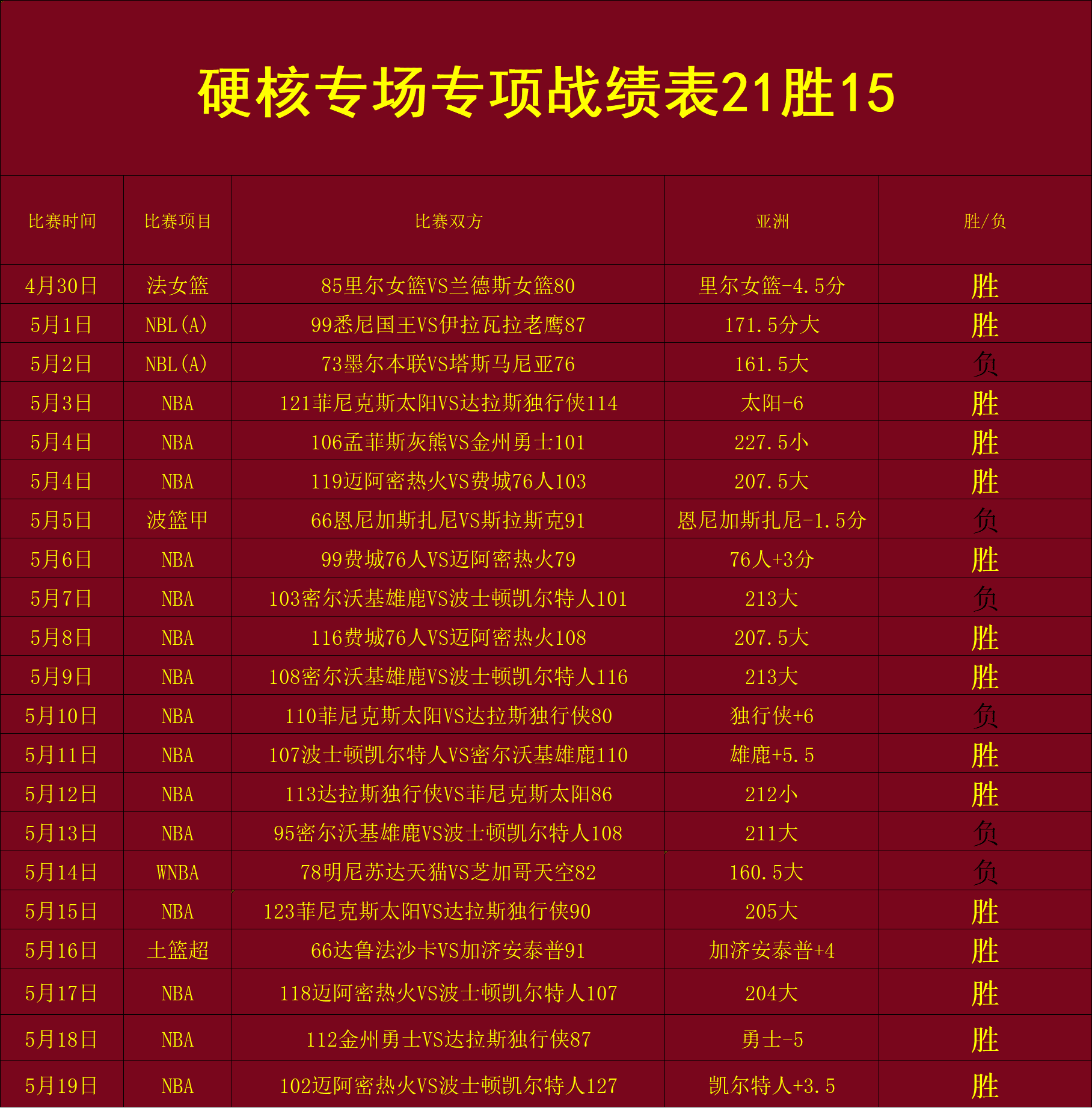 硬核专场专项战绩表21胜15

| 比赛时间 | 比赛项目 | 比赛双方 | 亚洲 | 胜/负 |
|---|---|---|---|---|
| 4月30日 | 法女篮 | 85里尔女篮VS兰德斯女篮80 | 里尔女篮-4.5分 | 胜 |
| 5月1日 | NBL(A) | 99悉尼国王VS伊拉瓦拉老鹰87 | 171.5分大 | 胜 |
| 5月2日 | NBL(A) | 73墨尔本联VS塔斯马尼亚76 | 161.5大 | 负 |
| 5月3日 | NBA | 121菲尼克斯太阳VS达拉斯独行侠114 | 太阳-6 | 胜 |
| 5月4日 | NBA | 106孟菲斯灰熊VS金州勇士101 | 227.5小 | 胜 |
| 5月4日 | NBA | 119迈阿密热火VS费城76人103 | 207.5大 | 胜 |
| 5月5日 | 波篮甲 | 66恩尼加斯扎尼VS斯拉斯克91 | 恩尼加斯扎尼-1.5分 | 负 |
| 5月6日 | NBA | 99费城76人VS迈阿密热火79 | 76人+3分 | 胜 |
| 5月7日 | NBA | 103密尔沃基雄鹿VS波士顿凯尔特人101 | 213大 | 负 |
| 5月8日 | NBA | 116费城76人VS迈阿密热火108 | 207.5大 | 胜 |
| 5月9日 | NBA | 108密尔沃基雄鹿VS波士顿凯尔特人116 | 213大 | 胜 |
| 5月10日 | NBA | 110菲尼克斯太阳VS达拉斯独行侠80 | 独行侠+6 | 负 |
| 5月11日 | NBA | 107波士顿凯尔特人VS密尔沃基雄鹿110 | 雄鹿+5.5 | 胜 |
| 5月12日 | NBA | 113达拉斯独行侠VS菲尼克斯太阳86 | 212小 | 胜 |
| 5月13日 | NBA | 95密尔沃基雄鹿VS波士顿凯尔特人108 | 211大 | 负 |
| 5月14日 | WNBA | 78明尼苏达天猫VS芝加哥天空82 | 160.5大 | 负 |
| 5月15日 | NBA | 123菲尼克斯太阳VS达拉斯独行侠90 | 205大 | 胜 |
| 5月16日 | 土篮超 | 66达鲁法沙卡VS加济安泰普91 | 加济安泰普+4 | 胜 |
| 5月17日 | NBA | 118迈阿密热火VS波士顿凯尔特人107 | 204大 | 胜 |
| 5月18日 | NBA | 112金州勇士VS达拉斯独行侠87 | 勇士-5 | 胜 |
| 5月19日 | NBA | 102迈阿密热火VS波士顿凯尔特人127 | 凯尔特人+3.5 | 胜 |